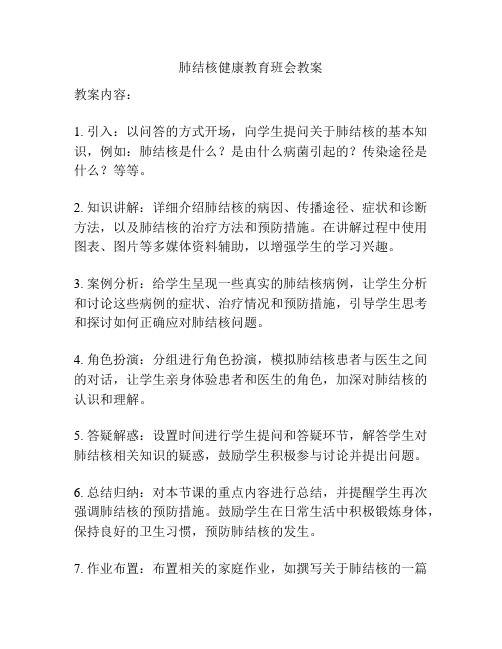 肺结核健康教育班会教案

教案内容：

1. 引入：以问答的方式开场，向学生提问关于肺结核的基本知识，例如：肺结核是什么？是由什么病菌引起的？传染途径是什么？等等。

2. 知识讲解：详细介绍肺结核的病因、传播途径、症状和诊断方法，以及肺结核的治疗方法和预防措施。在讲解过程中使用图表、图片等多媒体资料辅助，以增强学生的学习兴趣。

3. 案例分析：给学生呈现一些真实的肺结核病例，让学生分析和讨论这些病例的症状、治疗情况和预防措施，引导学生思考和探讨如何正确应对肺结核问题。

4. 角色扮演：分组进行角色扮演，模拟肺结核患者与医生之间的对话，让学生亲身体验患者和医生的角色，加深对肺结核的认识和理解。

5. 答疑解惑：设置时间进行学生提问和答疑环节，解答学生对肺结核相关知识的疑惑，鼓励学生积极参与讨论并提出问题。

6. 总结归纳：对本节课的重点内容进行总结，并提醒学生再次强调肺结核的预防措施。鼓励学生在日常生活中积极锻炼身体，保持良好的卫生习惯，预防肺结核的发生。

7. 作业布置：布置相关的家庭作业，如撰写关于肺结核的一篇